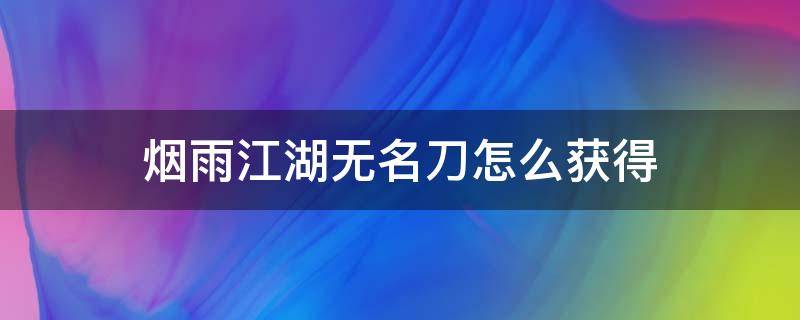 烟雨江湖无名刀怎么获得